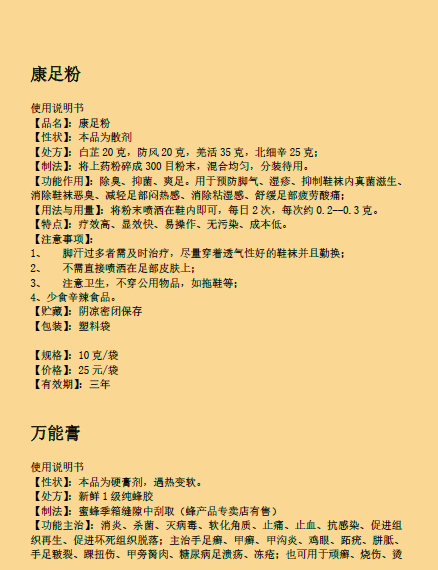 康足粉

使用说明书
【品名】：康足粉
【性状】：本品为散剂
【处方】：白芷 20 克，防风 20 克，羌活 35 克，北细辛 25 克；
【制法】：将上药粉碎成 300 目粉末，混合均匀，分装待用。
【功能作用】：除臭、抑菌、爽足。用于预防脚气、湿疹、抑制鞋袜内真菌滋生、消除鞋袜恶臭、减轻足部闷热感、消除粘湿感、舒缓足部疲劳酸痛；
【用法与用量】：将粉末喷洒在鞋内即可，每日 2 次，每次约 0.2—0.3 克。
【特点】：疗效高、显效快、易操作、无污染、成本低。
【注意事项】：
1、 脚汗过多者需及时治疗，尽量穿着透气性好的鞋袜并且勤换；
2、 不需直接喷洒在足部皮肤上；
3、 注意卫生，不穿公用物品，如拖鞋等；
4、少食辛辣食品。
【贮藏】：阴凉密闭保存
【包装】：塑料袋

【规格】：10 克/袋
【价格】：25 元/袋
【有效期】：三年

万能膏

使用说明书
【性状】：本品为硬膏剂，遇热变软。
【处方】：新鲜 1 级纯蜂胶
【制法】：蜜蜂季箱缝隙中刮取（蜂产品专卖店有售）
【功能主治】：消炎、杀菌、灭病毒、软化角质、止痛、止血、抗感染、促进组织再生、促进坏死组织脱落；主治手足癣、甲癣、甲沟炎、鸡眼、跖疣、胼胝、手足皲裂、踝扭伤、甲旁胬肉、糖尿病足溃疡、冻疮；也可用于顽癣、烧伤、烫